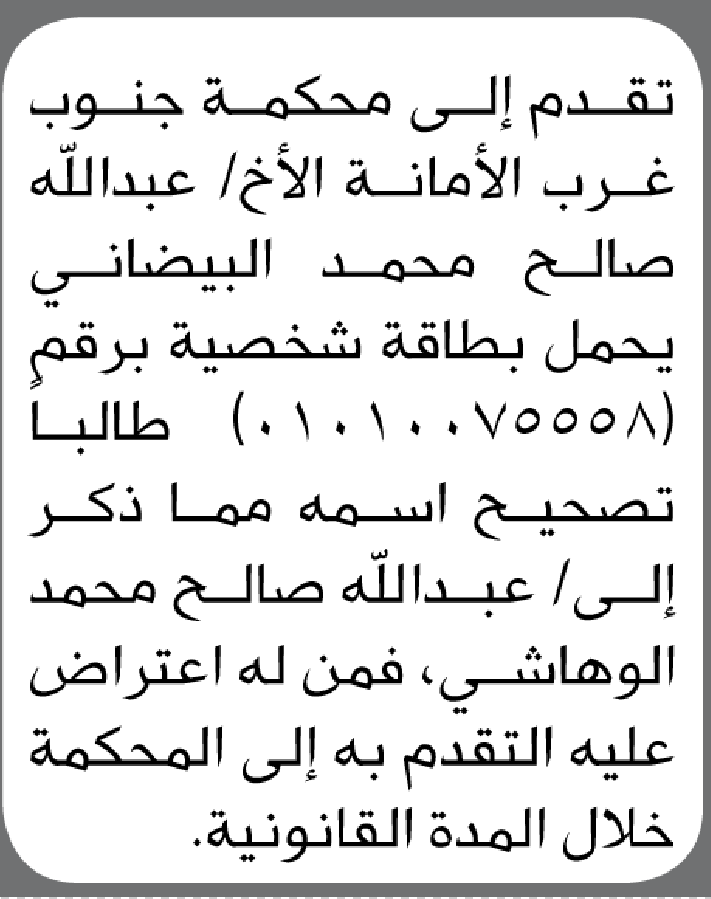 تقدم إلى محكمة جنوب غرب الأمانة الأخ/ عبدالله صالح محمد البيضاني يحمل بطاقة شخصية برقم (٠١٠١٠٠٧٥٥٥٨) طالبا تصحيح اسمه مما ذكر إلى/ عبدالله صالح محمد الوهاشي، فمن له اعتراض عليه التقدم به إلى المحكمة خلال المدة القانونية.